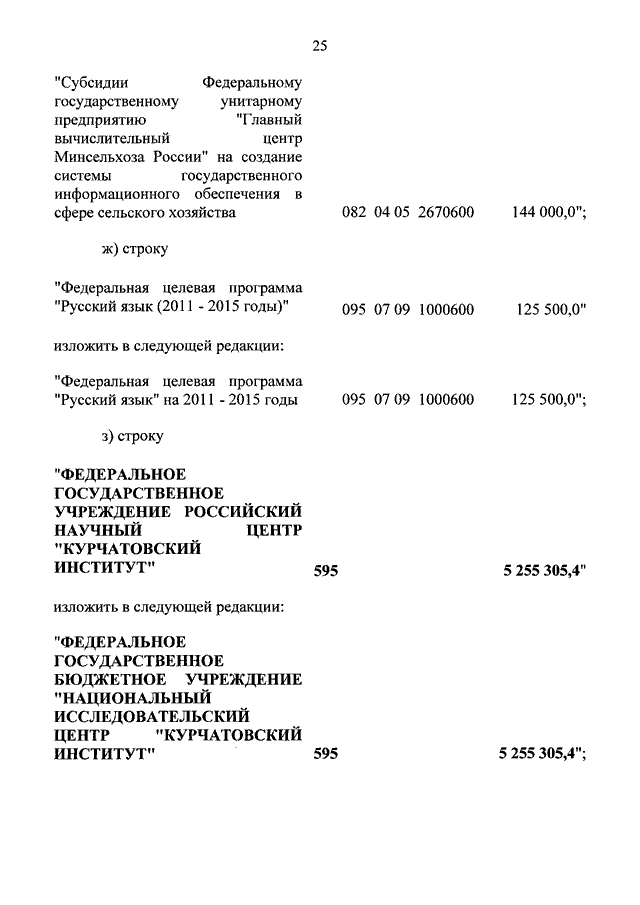 25

"Субсидии Федеральному государственному унитарному предприятию "Главный вычислительный центр Минсельхоза России" на создание системы государственного информационного обеспечения в сфере сельского хозяйства 082 04 05 2670600 144 000,0";

ж) строку

"Федеральная целевая программа "Русский язык (2011 - 2015 годы)" 095 07 09 1000600 125 500,0"

изложить в следующей редакции:

"Федеральная целевая программа "Русский язык" на 2011 - 2015 годы 095 07 09 1000600 125 500,0";

з) строку

"ФЕДЕРАЛЬНОЕ ГОСУДАРСТВЕННОЕ УЧРЕЖДЕНИЕ РОССИЙСКИЙ НАУЧНЫЙ ЦЕНТР "КУРЧАТОВСКИЙ ИНСТИТУТ" 595 5 255 305,4"

изложить в следующей редакции:

"ФЕДЕРАЛЬНОЕ ГОСУДАРСТВЕННОЕ БЮДЖЕТНОЕ УЧРЕЖДЕНИЕ "НАЦИОНАЛЬНЫЙ ИССЛЕДОВАТЕЛЬСКИЙ ЦЕНТР "КУРЧАТОВСКИЙ ИНСТИТУТ" 595 5 255 305,4";